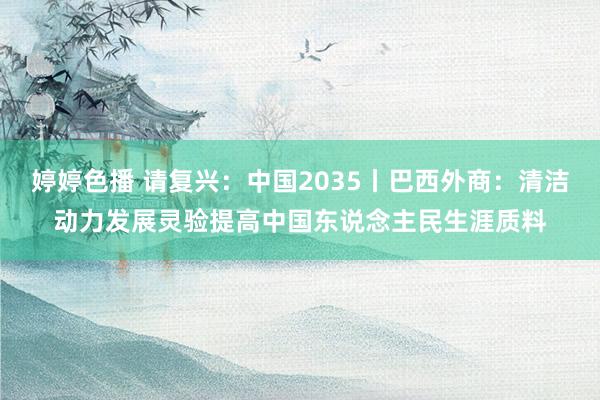 婷婷色播 请复兴：中国2035丨巴西外商：清洁动力发展灵验提高中国东说念主民生涯质料